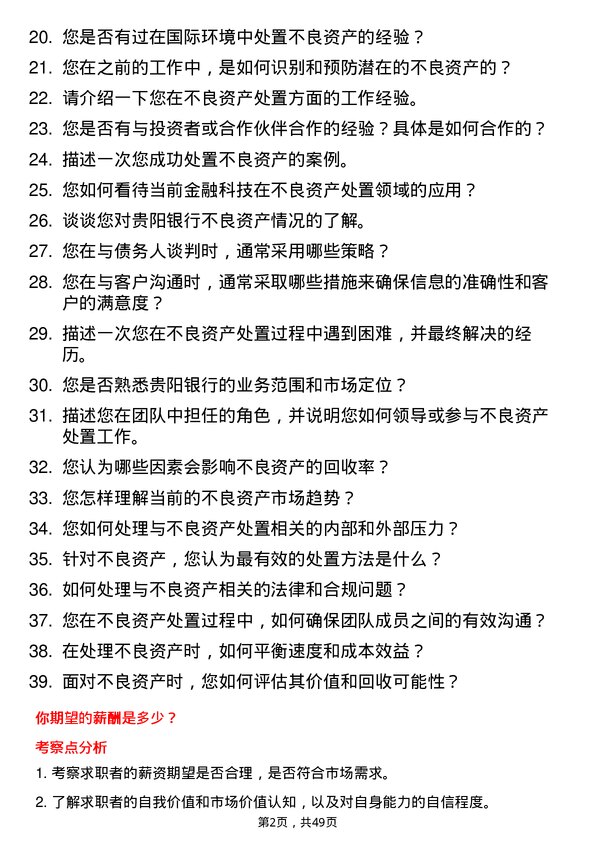 20. 您是否有过在国际环境中处置不良资产的经验？

21. 您在之前的工作中，是如何识别和预防潜在的不良资产的？

22. 请介绍一下您在不良资产处置方面的工作经验。

23. 您是否有与投资者或合作伙伴合作的经验？具体是如何合作的？

24. 描述一次您成功处置不良资产的案例。

25. 您如何看待当前金融科技在不良资产处置领域的应用？

26. 谈谈您对贵阳银行不良资产情况的了解。

27. 您在与债务人谈判时，通常采用哪些策略？

28. 您在与客户沟通时，通常采取哪些措施来确保信息的准确性和客户的满意度？

29. 描述一次您在不良资产处置过程中遇到困难，并最终解决的经历。

30. 您是否熟悉贵阳银行的业务范围和市场定位？

31. 描述您在团队中担任的角色，并说明您如何领导或参与不良资产处置工作。

32. 您认为哪些因素会影响不良资产的回收率？

33. 您怎样理解当前的不良资产市场趋势？

34. 您如何处理与不良资产处置相关的内部和外部压力？

35. 针对不良资产，您认为最有效的处置方法是什么？

36. 如何处理与不良资产相关的法律和合规问题？

37. 您在不良资产处置过程中，如何确保团队成员之间的有效沟通？

38. 在处理不良资产时，如何平衡速度和成本效益？

39. 面对不良资产时，您如何评估其价值和回收可能性？

你期望的薪酬是多少？

考察点分析

1. 考察求职者的薪资期望是否合理，是否符合市场需求。

2. 了解求职者的自我价值和市场价值认知，以及对自身能力的自信程度。

第2页，共49页